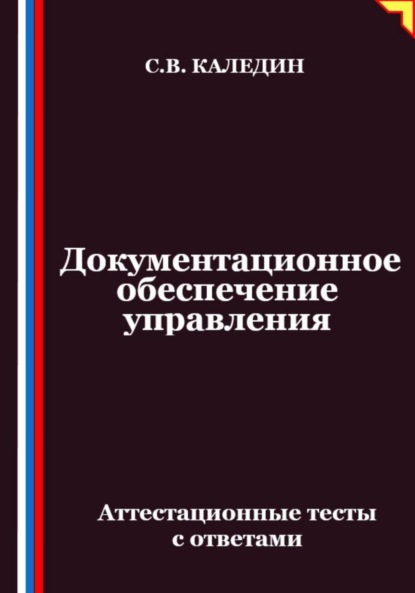 С.В. КАЛЕДИН

Документационное обеспечение управления

Аттестационные тесты с ответами